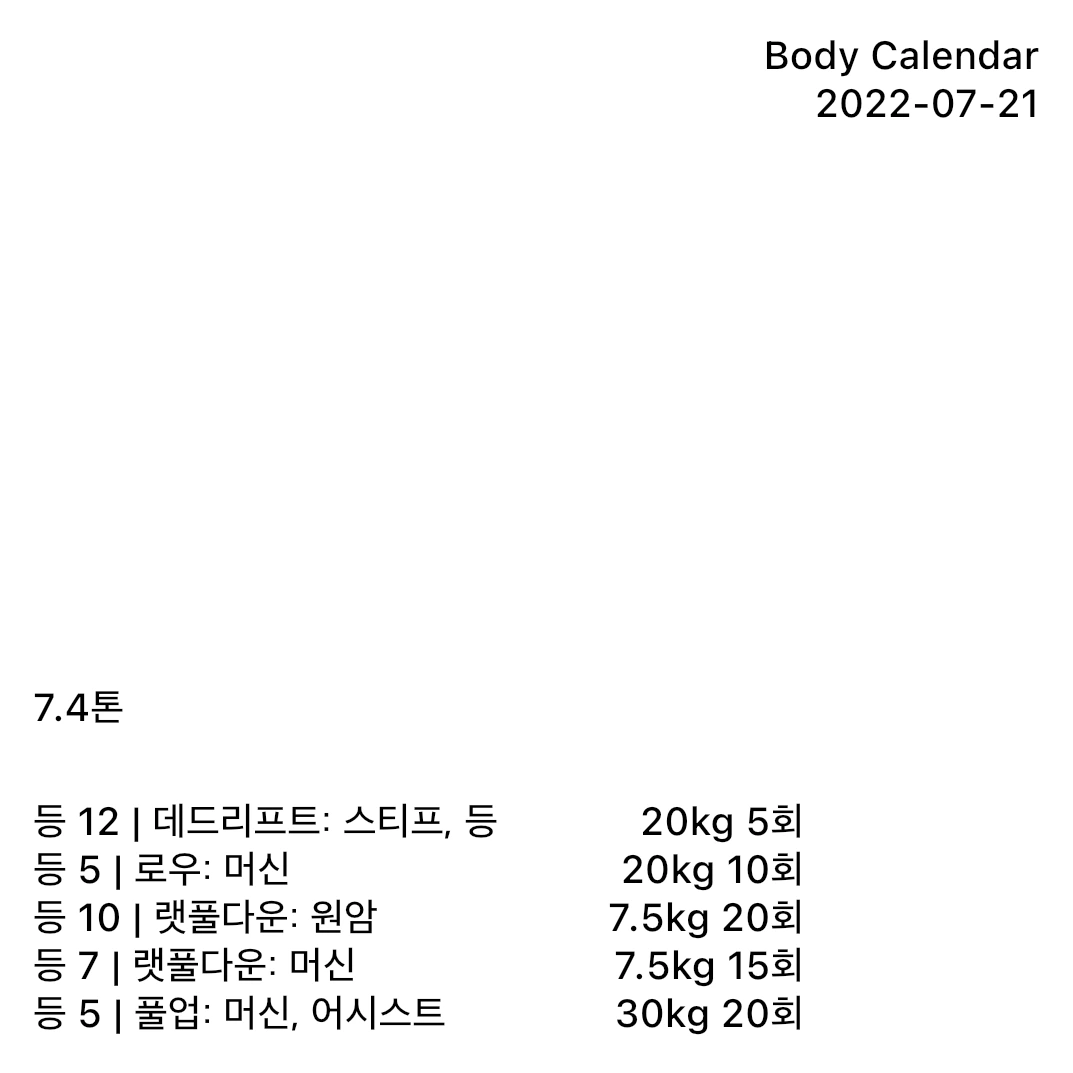 Body Calendar
2022-07-21

7.4톤

등 12 | 데드리프트: 스티프, 등 20kg 5회
등 5 | 로우: 머신 20kg 10회
등 10 | 랫풀다운: 원암 7.5kg 20회
등 7 | 랫풀다운: 머신 7.5kg 15회
등 5 | 풀업: 머신, 어시스트 30kg 20회